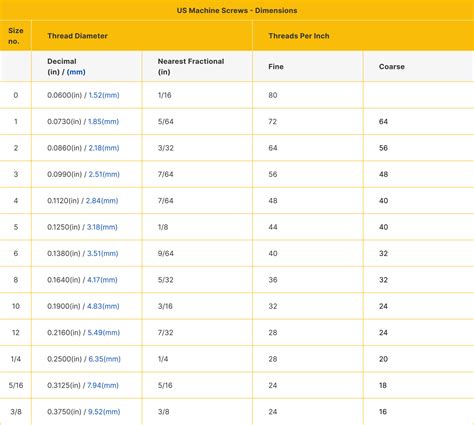 US Machine Screws - Dimensions

| Size no. | Thread Diameter | | Threads Per Inch | |
|---|---|---|---|---|
| | Decimal (in) / (mm) | Nearest Fractional (in) | Fine | Coarse |
| 0 | 0.0600(in) / 1.52(mm) | 1/16 | 80 | |
| 1 | 0.0730(in) / 1.85(mm) | 5/64 | 72 | 64 |
| 2 | 0.0860(in) / 2.18(mm) | 3/32 | 64 | 56 |
| 3 | 0.0990(in) / 2.51(mm) | 7/64 | 56 | 48 |
| 4 | 0.1120(in) / 2.84(mm) | 7/64 | 48 | 40 |
| 5 | 0.1250(in) / 3.18(mm) | 1/8 | 44 | 40 |
| 6 | 0.1380(in) / 3.51(mm) | 9/64 | 40 | 32 |
| 8 | 0.1640(in) / 4.17(mm) | 5/32 | 36 | 32 |
| 10 | 0.1900(in) / 4.83(mm) | 3/16 | 32 | 24 |
| 12 | 0.2160(in) / 5.49(mm) | 7/32 | 28 | 24 |
| 1/4 | 0.2500(in) / 6.35(mm) | 1/4 | 28 | 20 |
| 5/16 | 0.3125(in) / 7.94(mm) | 5/16 | 24 | 18 |
| 3/8 | 0.3750(in) / 9.52(mm) | 3/8 | 24 | 16 |